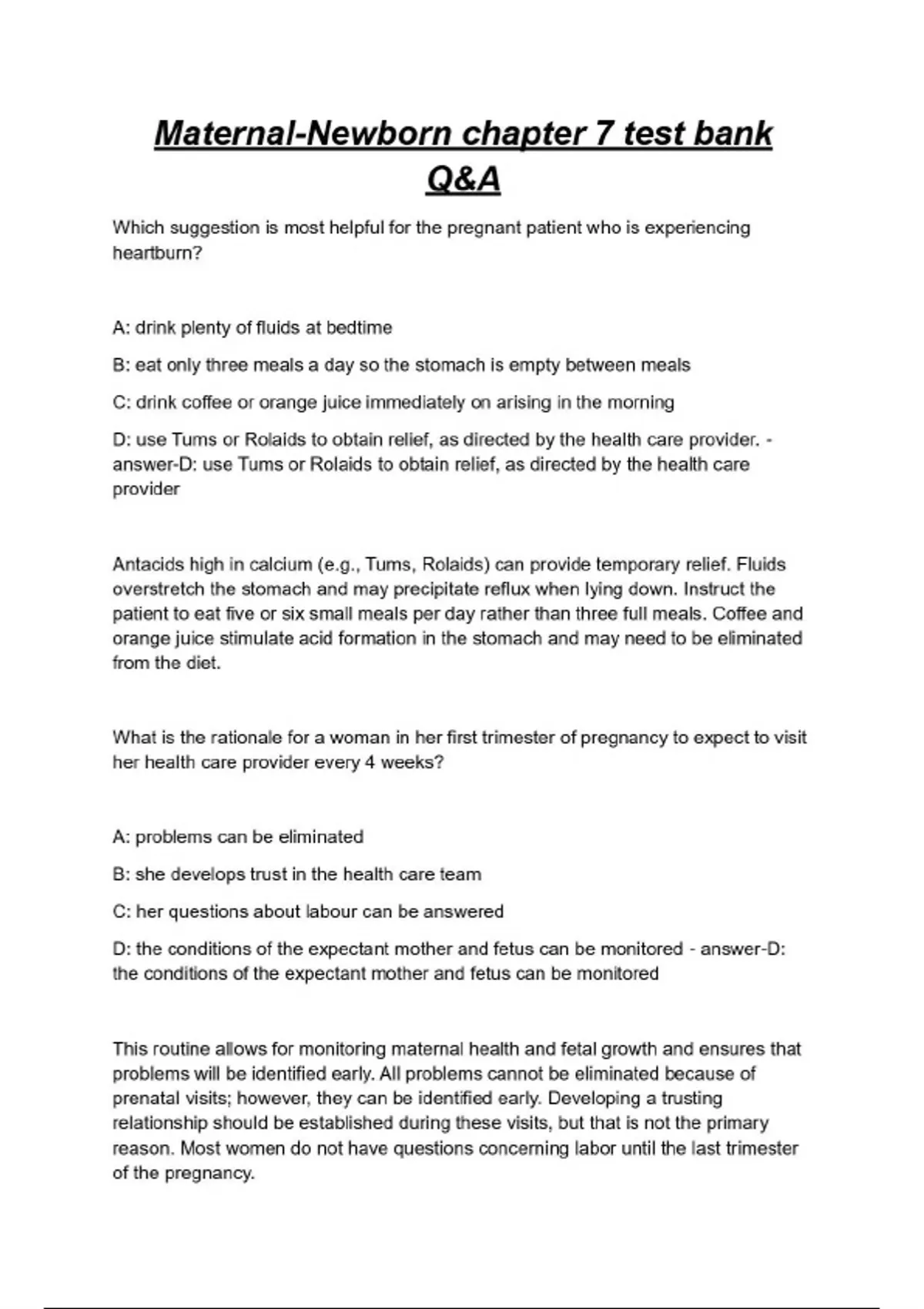 Maternal-Newborn chapter 7 test bank Q&A

Which suggestion is most helpful for the pregnant patient who is experiencing heartburn?

A: drink plenty of fluids at bedtime

B: eat only three meals a day so the stomach is empty between meals

C: drink coffee or orange juice immediately on arising in the morning

D: use Tums or Rolaids to obtain relief, as directed by the health care provider. - answer-D: use Tums or Rolaids to obtain relief, as directed by the health care provider

Antacids high in calcium (e.g., Tums, Rolaids) can provide temporary relief. Fluids overstretch the stomach and may precipitate reflux when lying down. Instruct the patient to eat five or six small meals per day rather than three full meals. Coffee and orange juice stimulate acid formation in the stomach and may need to be eliminated from the diet.

What is the rationale for a woman in her first trimester of pregnancy to expect to visit her health care provider every 4 weeks?

A: problems can be eliminated

B: she develops trust in the health care team

C: her questions about labour can be answered

D: the conditions of the expectant mother and fetus can be monitored - answer-D: the conditions of the expectant mother and fetus can be monitored

This routine allows for monitoring maternal health and fetal growth and ensures that problems will be identified early. All problems cannot be eliminated because of prenatal visits; however, they can be identified early. Developing a trusting relationship should be established during these visits, but that is not the primary reason. Most women do not have questions concerning labor until the last trimester of the pregnancy.